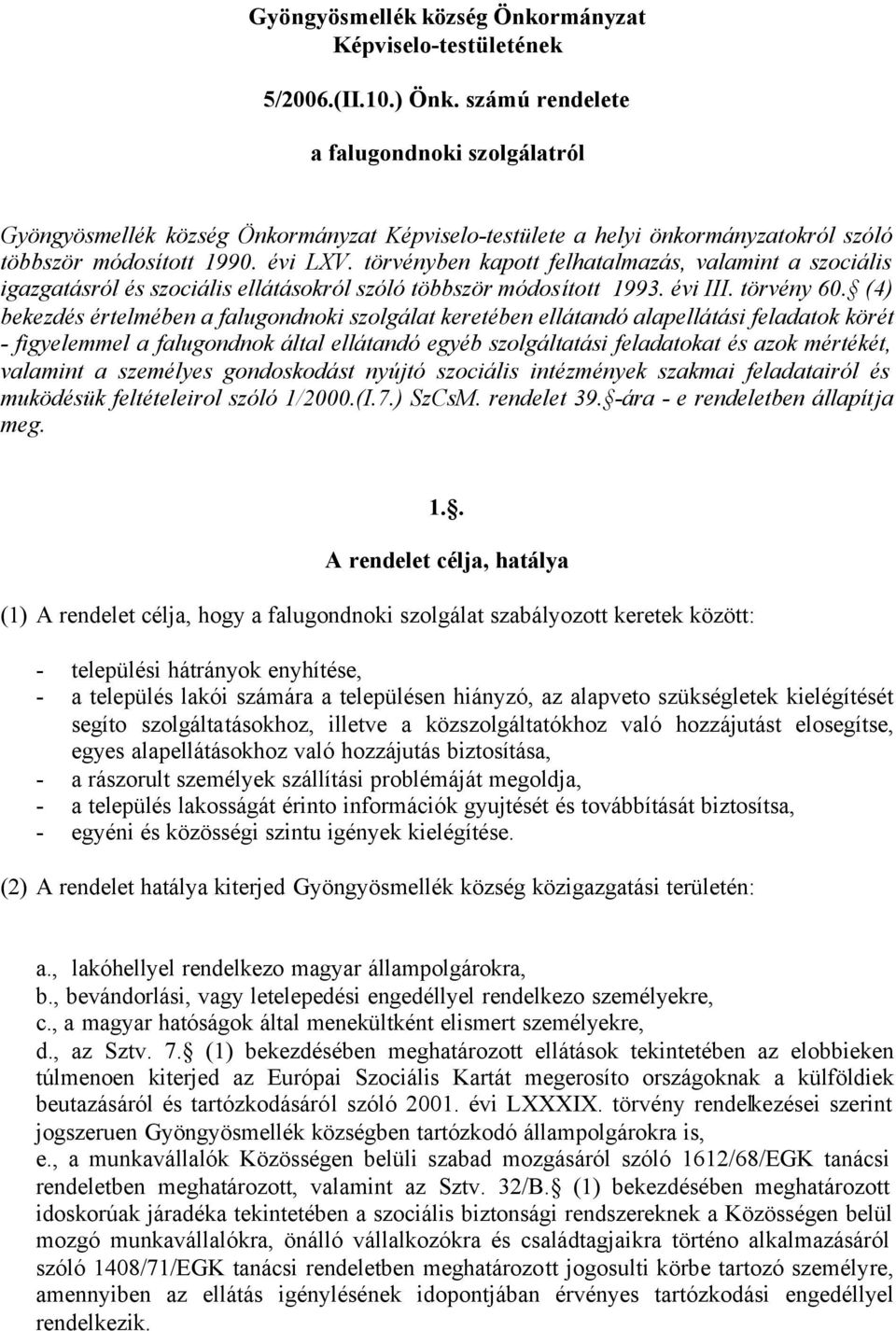 Gyöngyösmellék község Önkormányzat Képviselo-testületének

5/2006.(II.10.) Önk. számú rendelete

a falugondnoki szolgálatról

Gyöngyösmellék község Önkormányzat Képviselo-testülete a helyi önkormányzatokról szóló többször módosított 1990. évi LXV. törvényben kapott felhatalmazás, valamint a szociális igazgatásról és szociális ellátásokról szóló többször módosított 1993. évi III. törvény 60. (4) bekezdés értelmében a falugondnoki szolgálat keretében ellátandó alapellátási feladatok körét - figyelemmel a falugondnok által ellátandó egyéb szolgáltatási feladatokat és azok mértékét, valamint a személyes gondoskodást nyújtó szociális intézmények szakmai feladatairól és muködésük feltételeirol szóló 1/2000.(I.7.) SzCsM. rendelet 39. -ára - e rendeletben állapítja meg.

1..

A rendelet célja, hatálya

(1) A rendelet célja, hogy a falugondnoki szolgálat szabályozott keretek között:

- települési hátrányok enyhítése,
- a település lakói számára a településen hiányzó, az alapveto szükségletek kielégítését segíto szolgáltatásokhoz, illetve a közszolgáltatókhoz való hozzájutást elosegítse, egyes alapellátásokhoz való hozzájutás biztosítása,
- a rászorult személyek szállítási problémáját megoldja,
- a település lakosságát érinto információk gyujtését és továbbítását biztosítsa,
- egyéni és közösségi szintu igények kielégítése.

(2) A rendelet hatálya kiterjed Gyöngyösmellék község közigazgatási területén:

a., lakóhellyel rendelkezo magyar állampolgárokra,
b., bevándorlási, vagy letelepedési engedéllyel rendelkezo személyekre,
c., a magyar hatóságok által menekültként elismert személyekre,
d., az Sztv. 7. (1) bekezdésében meghatározott ellátások tekintetében az elobbieken túlmenoen kiterjed az Európai Szociális Kartát megerosíto országoknak a külföldiek beutazásáról és tartózkodásáról szóló 2001. évi LXXXIX. törvény rendelkezései szerint jogszeruen Gyöngyösmellék községben tartózkodó állampolgárokra is,
e., a munkavállalók Közösségen belüli szabad mozgásáról szóló 1612/68/EGK tanácsi rendeletben meghatározott, valamint az Sztv. 32/B. (1) bekezdésében meghatározott idoskorúak járadéka tekintetében a szociális biztonsági rendszereknek a Közösségen belül mozgó munkavállalókra, önálló vállalkozókra és családtagjaikra történo alkalmazásáról szóló 1408/71/EGK tanácsi rendeletben meghatározott jogosulti körbe tartozó személyre, amennyiben az ellátás igénylésének idopontjában érvényes tartózkodási engedéllyel rendelkezik.